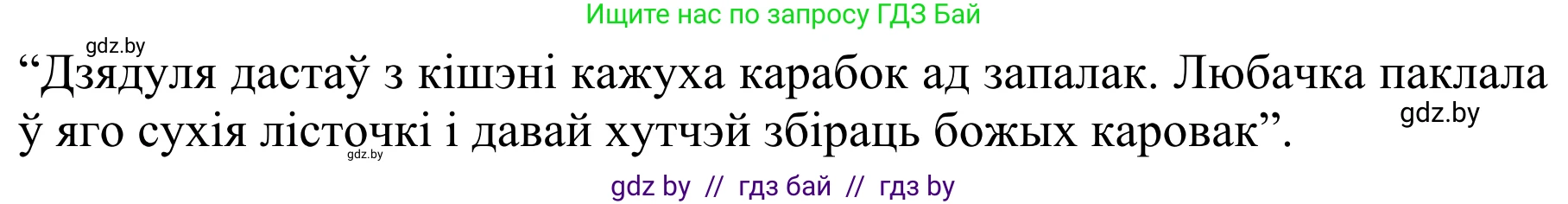 Ищите нас по запросу ГДЗ Бай

gdz.by

“Дзядуля дастаў з кішэні кажуха карабок ад запалак. Любачка паклала ў яго сухія лісточкі і давай хутчэй збіраць божых каровак”.

gdz.by

gdz.by

gdz by // гдз бай // гдз by